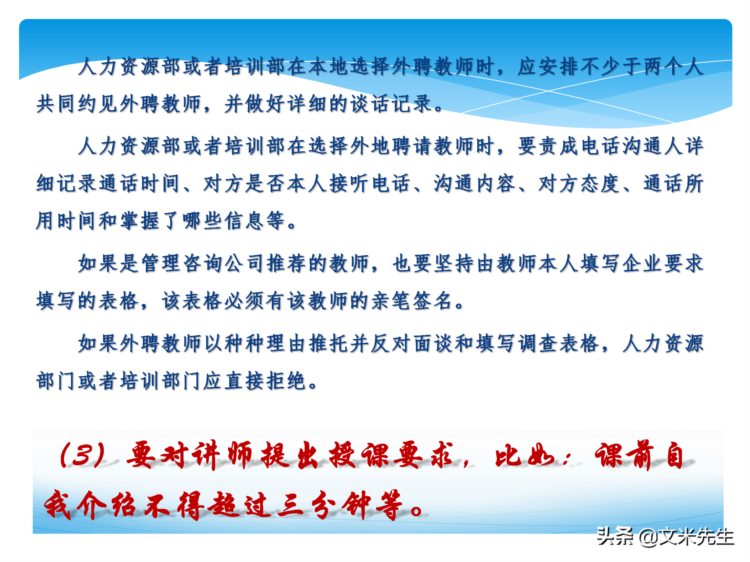 人力资源部或者培训部在本地选择外聘教师时，应安排不少于两个人共同约见外聘教师，并做好详细的谈话记录。

人力资源部或者培训部在选择外地聘请教师时，要责成电话沟通人详细记录通话时间、对方是否本人接听电话、沟通内容、对方态度、通话所用时间和掌握了哪些信息等。

如果是管理咨询公司推荐的教师，也要坚持由教师本人填写企业要求填写的表格，该表格必须有该教师的亲笔签名。

如果外聘教师以种种理由推托并反对面谈和填写调查表格，人力资源部门或者培训部门应直接拒绝。

（3）要对讲师提出授课要求，比如：课前自我介绍不得超过三分钟等。

头条 @文米先生